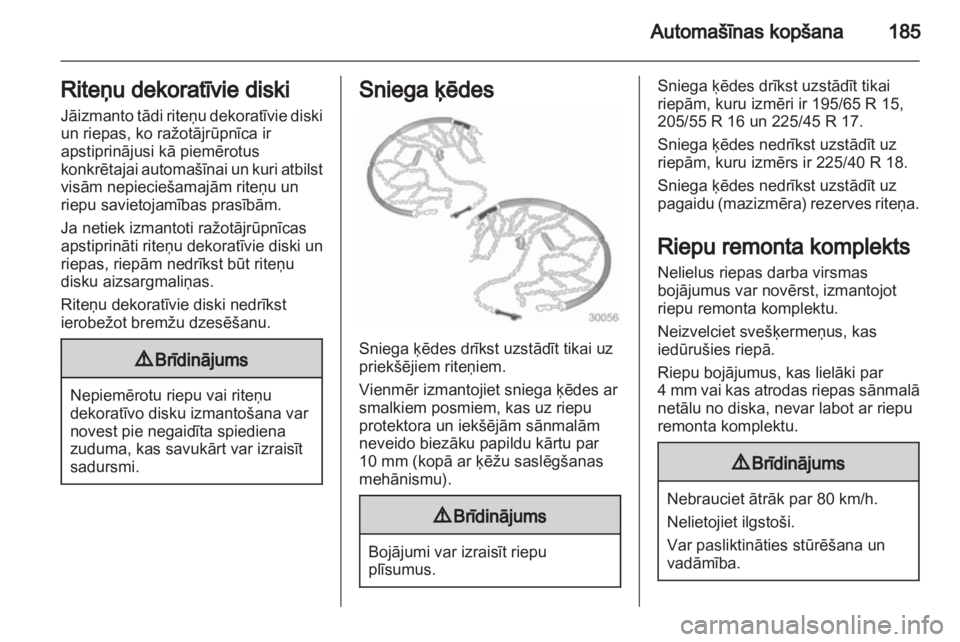 Automašīnas kopšana 185

Riteņu dekoratīvie diski

Jāizmanto tādi riteņu dekoratīvie diski un riepas, ko ražotājrūpnīca ir apstiprinājusi kā piemērotus konkrētajai automašīnai un kuri atbilst visām nepieciešamajām riteņu un riepu savietojamības prasībām.

Ja netiek izmantoti ražotājrūpnīcas apstiprināti riteņu dekoratīvie diski un riepas, riepām nedrīkst būt riteņu disku aizsargmaliņas.

Riteņu dekoratīvie diski nedrīkst ierobežot bremžu dzesēšanu.

⚠ Brīdinājums

Nepiemērotu riepu vai riteņu dekoratīvo disku izmantošana var novest pie negaidīta spiediena zuduma, kas savukārt var izraisīt sadursmi.

Sniega ķēdes

30056

Sniega ķēdes drīkst uzstādīt tikai uz priekšējiem riteņiem.

Vienmēr izmantojiet sniega ķēdes ar smalkiem posmiem, kas uz riepu protektora un iekšējām sānmalām neveido biezāku papildu kārtu par 10 mm (kopā ar ķēžu saslēgšanas mehānismu).

⚠ Brīdinājums

Bojājumi var izraisīt riepu plīsumus.

Sniega ķēdes drīkst uzstādīt tikai riepām, kuru izmēri ir 195/65 R 15, 205/55 R 16 un 225/45 R 17.

Sniega ķēdes nedrīkst uzstādīt uz riepām, kuru izmērs ir 225/40 R 18.

Sniega ķēdes nedrīkst uzstādīt uz pagaidu (mazizmēra) rezerves riteņa.

Riepu remonta komplekts

Nelielus riepas darba virsmas bojājumus var novērst, izmantojot riepu remonta komplektu.

Neizvelciet svešķermeņus, kas iedūrušies riepā.

Riepu bojājumus, kas lielāki par 4 mm vai kas atrodas riepas sānmalā netālu no diska, nevar labot ar riepu remonta komplektu.

⚠ Brīdinājums

Nebrauciet ātrāk par 80 km/h.

Nelietojiet ilgstoši.

Var pasliktināties stūrēšana un vadāmība.

carmanualsonline.info